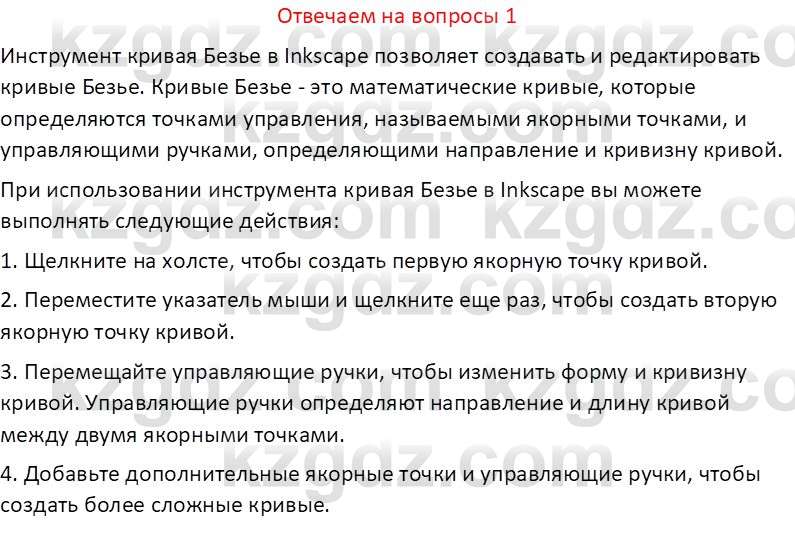 Отвечаем на вопросы 1

Инструмент кривая Безье в Inkscape позволяет создавать и редактировать кривые Безье. Кривые Безье - это математические кривые, которые определяются точками управления, называемыми якорными точками, и управляющими ручками, определяющими направление и кривизну кривой.

При использовании инструмента кривая Безье в Inkscape вы можете выполнять следующие действия:

1. Щелкните на холсте, чтобы создать первую якорную точку кривой.

2. Переместите указатель мыши и щелкните еще раз, чтобы создать вторую якорную точку кривой.

3. Перемещайте управляющие ручки, чтобы изменить форму и кривизну кривой. Управляющие ручки определяют направление и длину кривой между двумя якорными точками.

4. Добавьте дополнительные якорные точки и управляющие ручки, чтобы создать более сложные кривые.

kzgdz.com kzgdz.com kzgdz.com kzgdz.com kzgdz.com kzgdz.com kzgdz.com